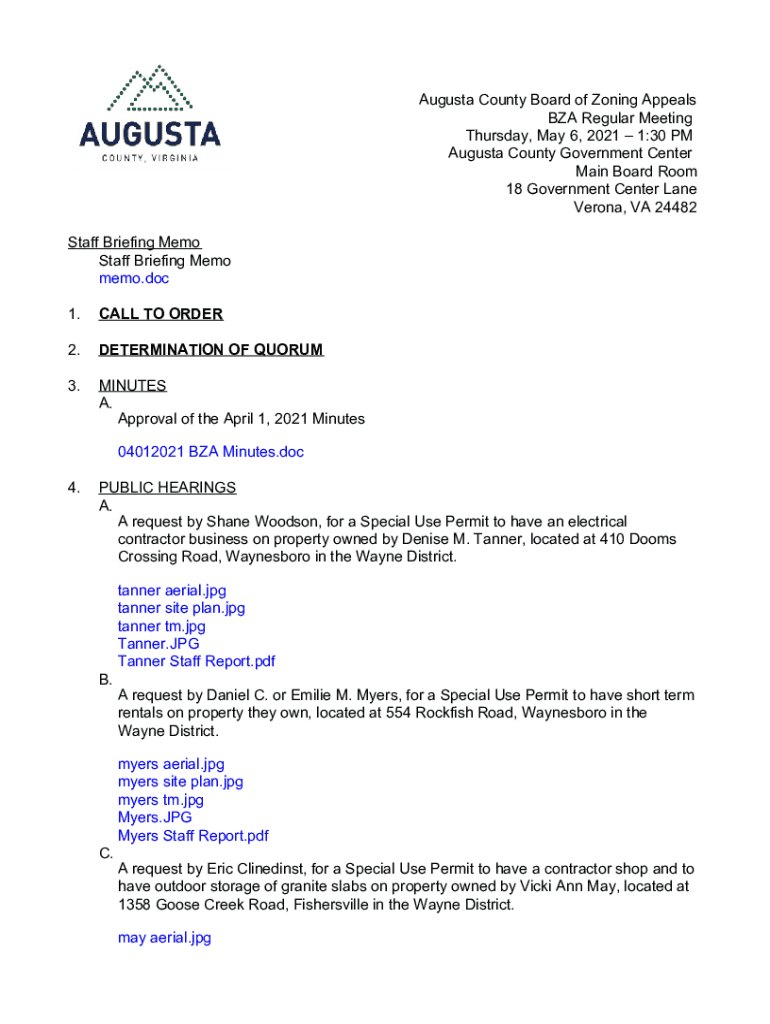 AUGUSTA
COUNTY, VIRGINIA

Augusta County Board of Zoning Appeals
BZA Regular Meeting
Thursday, May 6, 2021 – 1:30 PM
Augusta County Government Center
Main Board Room
18 Government Center Lane
Verona, VA 24482

Staff Briefing Memo
Staff Briefing Memo
memo.doc

1. CALL TO ORDER

2. DETERMINATION OF QUORUM

3. MINUTES
A.
Approval of the April 1, 2021 Minutes

04012021 BZA Minutes.doc

4. PUBLIC HEARINGS
A.
A request by Shane Woodson, for a Special Use Permit to have an electrical contractor business on property owned by Denise M. Tanner, located at 410 Dooms Crossing Road, Waynesboro in the Wayne District.

tanner aerial.jpg
tanner site plan.jpg
tanner tm.jpg
Tanner.JPG
Tanner Staff Report.pdf
B.
A request by Daniel C. or Emilie M. Myers, for a Special Use Permit to have short term rentals on property they own, located at 554 Rockfish Road, Waynesboro in the Wayne District.

myers aerial.jpg
myers site plan.jpg
myers tm.jpg
Myers.JPG
Myers Staff Report.pdf
C.
A request by Eric Clinedinst, for a Special Use Permit to have a contractor shop and to have outdoor storage of granite slabs on property owned by Vicki Ann May, located at 1358 Goose Creek Road, Fishersville in the Wayne District.

may aerial.jpg